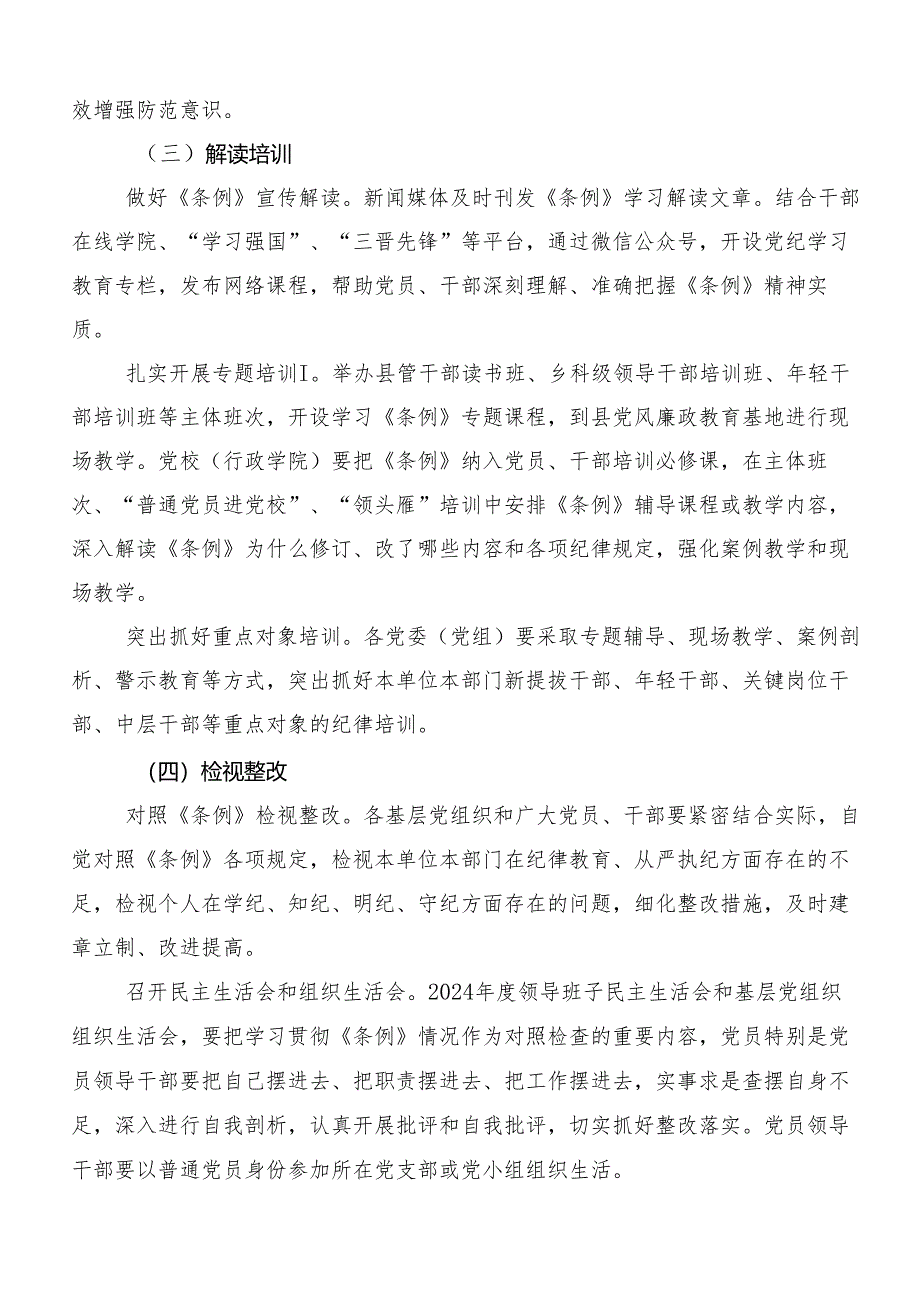 效增强防范意识。

（三）解读培训

做好《条例》宣传解读。新闻媒体及时刊发《条例》学习解读文章。结合干部在线学院、“学习强国”、“三晋先锋”等平台，通过微信公众号，开设党纪学习教育专栏，发布网络课程，帮助党员、干部深刻理解、准确把握《条例》精神实质。

扎实开展专题培训I。举办县管干部读书班、乡科级领导干部培训班、年轻干部培训班等主体班次，开设学习《条例》专题课程，到县党风廉政教育基地进行现场教学。党校（行政学院）要把《条例》纳入党员、干部培训必修课，在主体班次、“普通党员进党校”、“领头雁”培训中安排《条例》辅导课程或教学内容，深入解读《条例》为什么修订、改了哪些内容和各项纪律规定，强化案例教学和现场教学。

突出抓好重点对象培训。各党委（党组）要采取专题辅导、现场教学、案例剖析、警示教育等方式，突出抓好本单位本部门新提拔干部、年轻干部、关键岗位干部、中层干部等重点对象的纪律培训。

（四）检视整改

对照《条例》检视整改。各基层党组织和广大党员、干部要紧密结合实际，自觉对照《条例》各项规定，检视本单位本部门在纪律教育、从严执纪方面存在的不足，检视个人在学纪、知纪、明纪、守纪方面存在的问题，细化整改措施，及时建章立制、改进提高。

召开民主生活会和组织生活会。2024年度领导班子民主生活会和基层党组织组织生活会，要把学习贯彻《条例》情况作为对照检查的重要内容，党员特别是党员领导干部要把自己摆进去、把职责摆进去、把工作摆进去，实事求是查摆自身不足，深入进行自我剖析，认真开展批评和自我批评，切实抓好整改落实。党员领导干部要以普通党员身份参加所在党支部或党小组组织生活。